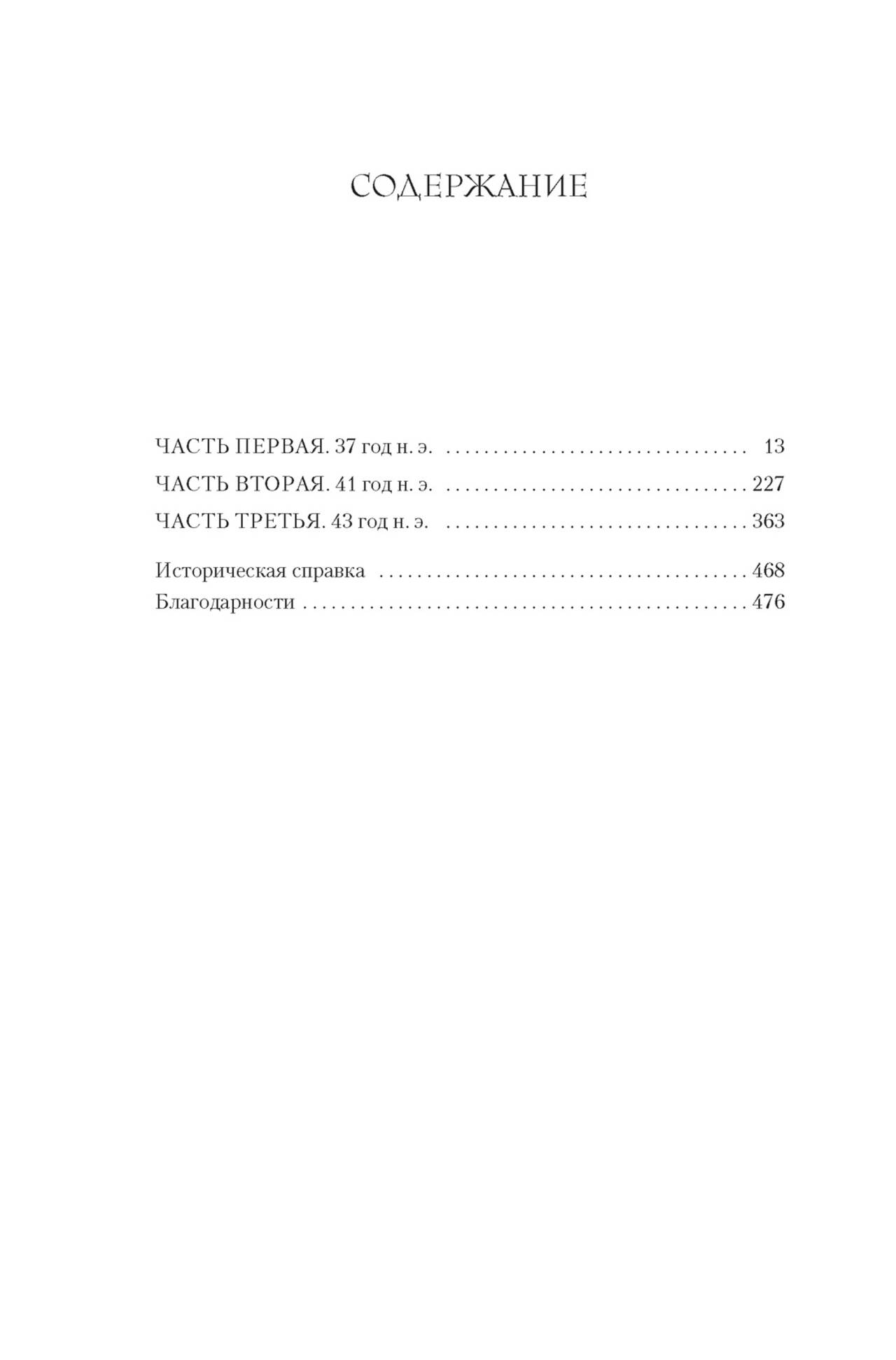 СОДЕРЖАНИЕ

ЧАСТЬ ПЕРВАЯ. 37 год н. э. 13
ЧАСТЬ ВТОРАЯ. 41 год н. э. 227
ЧАСТЬ ТРЕТЬЯ. 43 год н. э. 363

Историческая справка 468
Благодарности 476